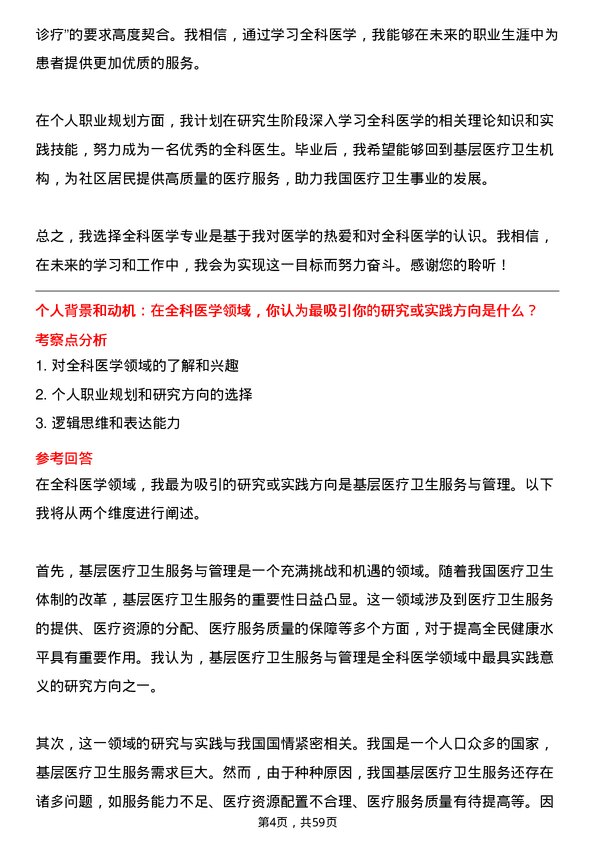 诊疗"的要求高度契合。我相信，通过学习全科医学，我能够在未来的职业生涯中为患者提供更加优质的服务。

在个人职业规划方面，我计划在研究生阶段深入学习全科医学的相关理论知识和实践技能，努力成为一名优秀的全科医生。毕业后，我希望能够回到基层医疗卫生机构，为社区居民提供高质量的医疗服务，助力我国医疗卫生事业的发展。

总之，我选择全科医学专业是基于我对医学的热爱和对全科医学的认识。我相信，在未来的学习和工作中，我会为实现这一目标而努力奋斗。感谢您的聆听！

个人背景和动机：在全科医学领域，你认为最吸引你的研究或实践方向是什么？

考察点分析

1. 对全科医学领域的了解和兴趣

2. 个人职业规划和研究方向的选择

3. 逻辑思维和表达能力

参考回答

在全科医学领域，我最为吸引的研究或实践方向是基层医疗卫生服务与管理。以下我将从两个维度进行阐述。

首先，基层医疗卫生服务与管理是一个充满挑战和机遇的领域。随着我国医疗卫生体制的改革，基层医疗卫生服务的重要性日益凸显。这一领域涉及到医疗卫生服务的提供、医疗资源的分配、医疗服务质量的保障等多个方面，对于提高全民健康水平具有重要作用。我认为，基层医疗卫生服务与管理是全科医学领域中最具实践意义的研究方向之一。

其次，这一领域的研究与实践与我国国情紧密相关。我国是一个人口众多的国家，基层医疗卫生服务需求巨大。然而，由于种种原因，我国基层医疗卫生服务还存在诸多问题，如服务能力不足、医疗资源配置不合理、医疗服务质量有待提高等。因

第4页，共59页